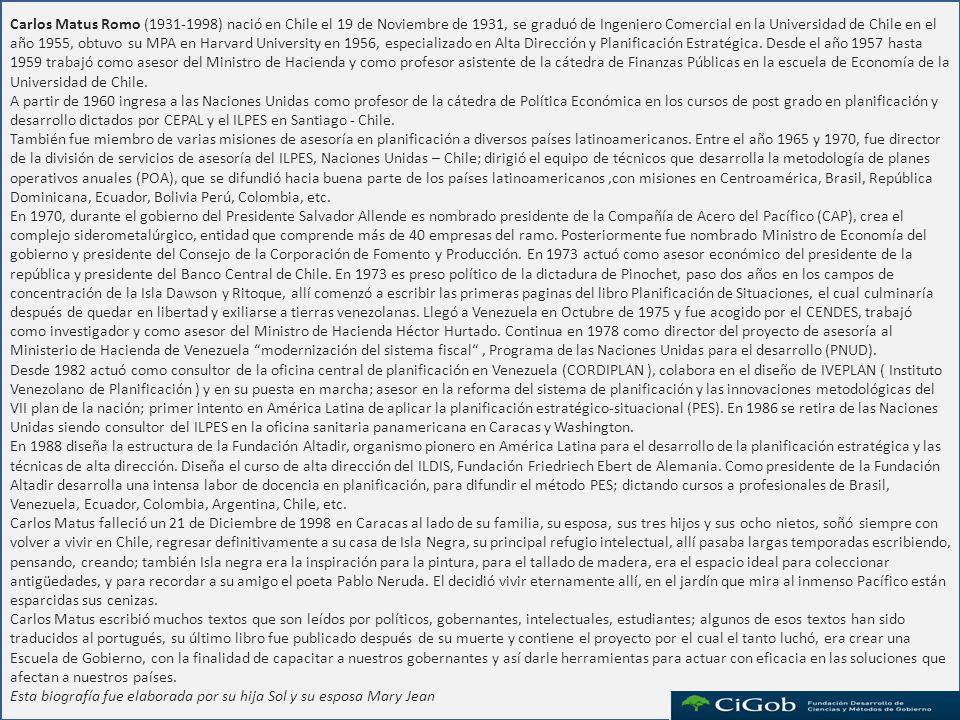 Carlos Matus Romo (1931-1998) nació en Chile el 19 de Noviembre de 1931, se graduó de Ingeniero Comercial en la Universidad de Chile en el año 1955, obtuvo su MPA en Harvard University en 1956, especializado en Alta Dirección y Planificación Estratégica. Desde el año 1957 hasta 1959 trabajó como asesor del Ministro de Hacienda y como profesor asistente de la cátedra de Finanzas Públicas en la escuela de Economía de la Universidad de Chile.

A partir de 1960 ingresa a las Naciones Unidas como profesor de la cátedra de Política Económica en los cursos de post grado en planificación y desarrollo dictados por CEPAL y el ILPES en Santiago - Chile.

También fue miembro de varias misiones de asesoría en planificación a diversos países latinoamericanos. Entre el año 1965 y 1970, fue director de la división de servicios de asesoría del ILPES, Naciones Unidas – Chile; dirigió el equipo de técnicos que desarrolla la metodología de planes operativos anuales (POA), que se difundió hacia buena parte de los países latinoamericanos ,con misiones en Centroamérica, Brasil, República Dominicana, Ecuador, Bolivia Perú, Colombia, etc.

En 1970, durante el gobierno del Presidente Salvador Allende es nombrado presidente de la Compañía de Acero del Pacífico (CAP), crea el complejo siderometalúrgico, entidad que comprende más de 40 empresas del ramo. Posteriormente fue nombrado Ministro de Economía del gobierno y presidente del Consejo de la Corporación de Fomento y Producción. En 1973 actuó como asesor económico del presidente de la república y presidente del Banco Central de Chile. En 1973 es preso político de la dictadura de Pinochet, paso dos años en los campos de concentración de la Isla Dawson y Ritoque, allí comenzó a escribir las primeras paginas del libro Planificación de Situaciones, el cual culminaría después de quedar en libertad y exiliarse a tierras venezolanas. Llegó a Venezuela en Octubre de 1975 y fue acogido por el CENDES, trabajó como investigador y como asesor del Ministro de Hacienda Héctor Hurtado. Continua en 1978 como director del proyecto de asesoría al Ministerio de Hacienda de Venezuela "modernización del sistema fiscal" , Programa de las Naciones Unidas para el desarrollo (PNUD).

Desde 1982 actuó como consultor de la oficina central de planificación en Venezuela (CORDIPLAN ), colabora en el diseño de IVEPLAN ( Instituto Venezolano de Planificación ) y en su puesta en marcha; asesor en la reforma del sistema de planificación y las innovaciones metodológicas del VII plan de la nación; primer intento en América Latina de aplicar la planificación estratégico-situacional (PES). En 1986 se retira de las Naciones Unidas siendo consultor del ILPES en la oficina sanitaria panamericana en Caracas y Washington.

En 1988 diseña la estructura de la Fundación Altadir, organismo pionero en América Latina para el desarrollo de la planificación estratégica y las técnicas de alta dirección. Diseña el curso de alta dirección del ILDIS, Fundación Friedriech Ebert de Alemania. Como presidente de la Fundación Altadir desarrolla una intensa labor de docencia en planificación, para difundir el método PES; dictando cursos a profesionales de Brasil, Venezuela, Ecuador, Colombia, Argentina, Chile, etc.

Carlos Matus falleció un 21 de Diciembre de 1998 en Caracas al lado de su familia, su esposa, sus tres hijos y sus ocho nietos, soñó siempre con volver a vivir en Chile, regresar definitivamente a su casa de Isla Negra, su principal refugio intelectual, allí pasaba largas temporadas escribiendo, pensando, creando; también Isla negra era la inspiración para la pintura, para el tallado de madera, era el espacio ideal para coleccionar antigüedades, y para recordar a su amigo el poeta Pablo Neruda. El decidió vivir eternamente allí, en el jardín que mira al inmenso Pacífico están esparcidas sus cenizas.

Carlos Matus escribió muchos textos que son leídos por políticos, gobernantes, intelectuales, estudiantes; algunos de esos textos han sido traducidos al portugués, su último libro fue publicado después de su muerte y contiene el proyecto por el cual el tanto luchó, era crear una Escuela de Gobierno, con la finalidad de capacitar a nuestros gobernantes y así darle herramientas para actuar con eficacia en las soluciones que afectan a nuestros países.

Esta biografía fue elaborada por su hija Sol y su esposa Mary Jean

CiGob Fundación Desarrollo de Ciencias y Métodos de Gobierno